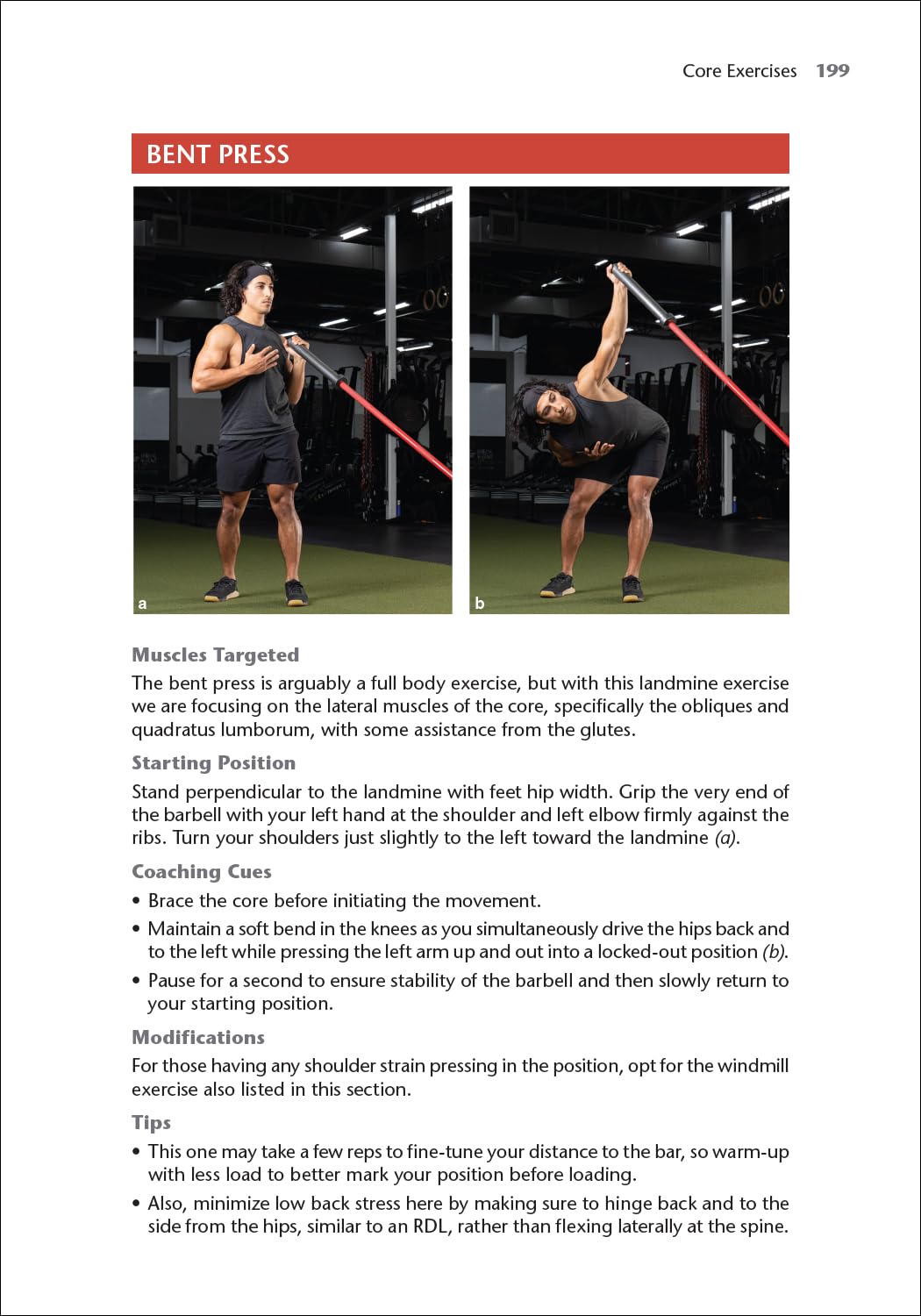 Core Exercises 199

BENT PRESS

a

b

Muscles Targeted

The bent press is arguably a full body exercise, but with this landmine exercise we are focusing on the lateral muscles of the core, specifically the obliques and quadratus lumborum, with some assistance from the glutes.

Starting Position

Stand perpendicular to the landmine with feet hip width. Grip the very end of the barbell with your left hand at the shoulder and left elbow firmly against the ribs. Turn your shoulders just slightly to the left toward the landmine (a).

Coaching Cues

• Brace the core before initiating the movement.

• Maintain a soft bend in the knees as you simultaneously drive the hips back and to the left while pressing the left arm up and out into a locked-out position (b).

• Pause for a second to ensure stability of the barbell and then slowly return to your starting position.

Modifications

For those having any shoulder strain pressing in the position, opt for the windmill exercise also listed in this section.

Tips

• This one may take a few reps to fine-tune your distance to the bar, so warm-up with less load to better mark your position before loading.

• Also, minimize low back stress here by making sure to hinge back and to the side from the hips, similar to an RDL, rather than flexing laterally at the spine.